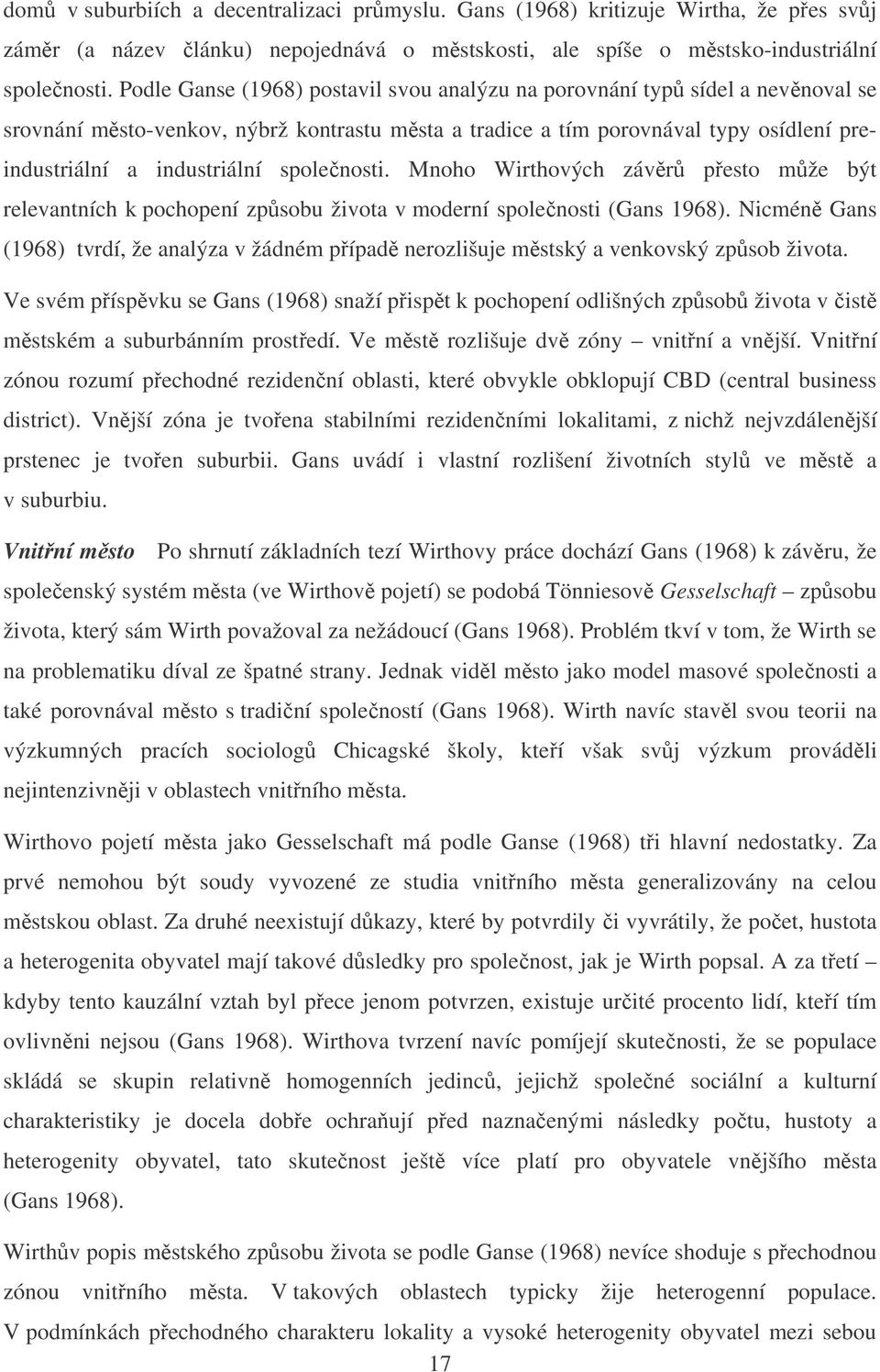 domů v suburbiích a decentralizaci průmyslu. Gans (1968) kritizuje Wirtha, že přes svůj záměr (a název článku) nepojednává o městskosti, ale spíše o městsko-industriální společnosti. Podle Ganse (1968) postavil svou analýzu na porovnání typů sídel a nevěnoval se srovnání město-venkov, nýbrž kontrastu města a tradice a tím porovnával typy osídlení preindustriální a industriální společnosti. Mnoho Wirthových závěrů přesto může být relevantních k pochopení způsobu života v moderní společnosti (Gans 1968). Nicméně Gans (1968) tvrdí, že analýza v žádném případě nerozlišuje městský a venkovský způsob života.

Ve svém příspěvku se Gans (1968) snaží přispět k pochopení odlišných způsobů života v čistě městském a suburbánním prostředí. Ve městě rozlišuje dvě zóny – vnitřní a vnější. Vnitřní zónou rozumí přechodné rezidenční oblasti, které obvykle obklopují CBD (central business district). Vnější zóna je tvořena stabilními rezidenčními lokalitami, z nichž nejvzdálenější prstenec je tvořen suburbii. Gans uvádí i vlastní rozlišení životních stylů ve městě a v suburbiu.

Vnitřní město Po shrnutí základních tezí Wirthovy práce dochází Gans (1968) k závěru, že společenský systém města (ve Wirthově pojetí) se podobá Tönniesově Gesselschaft – způsobu života, který sám Wirth považoval za nežádoucí (Gans 1968). Problém tkví v tom, že Wirth se na problematiku díval ze špatné strany. Jednak viděl město jako model masové společnosti a také porovnával město s tradiční společností (Gans 1968). Wirth navíc stavěl svou teorii na výzkumných pracích sociologů Chicagské školy, kteří však svůj výzkum prováděli nejintenzivněji v oblastech vnitřního města.

Wirthovo pojetí města jako Gesselschaft má podle Ganse (1968) tři hlavní nedostatky. Za prvé nemohou být soudy vyvozené ze studia vnitřního města generalizovány na celou městskou oblast. Za druhé neexistují důkazy, které by potvrdily či vyvrátily, že počet, hustota a heterogenita obyvatel mají takové důsledky pro společnost, jak je Wirth popsal. A za třetí – kdyby tento kauzální vztah byl přece jenom potvrzen, existuje určité procento lidí, kteří tím ovlivněni nejsou (Gans 1968). Wirthova tvrzení navíc pomíjejí skutečnosti, že se populace skládá se skupin relativně homogenních jedinců, jejichž společné sociální a kulturní charakteristiky je docela dobře ochraňují před naznačenými následky počtu, hustoty a heterogenity obyvatel, tato skutečnost ještě více platí pro obyvatele vnějšího města (Gans 1968).

Wirthův popis městského způsobu života se podle Ganse (1968) nevíce shoduje s přechodnou zónou vnitřního města. V takových oblastech typicky žije heterogenní populace. V podmínkách přechodného charakteru lokality a vysoké heterogenity obyvatel mezi sebou

17